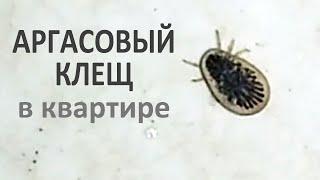 АРГАСОВЫЙ
КЛЕЩ
в квартире